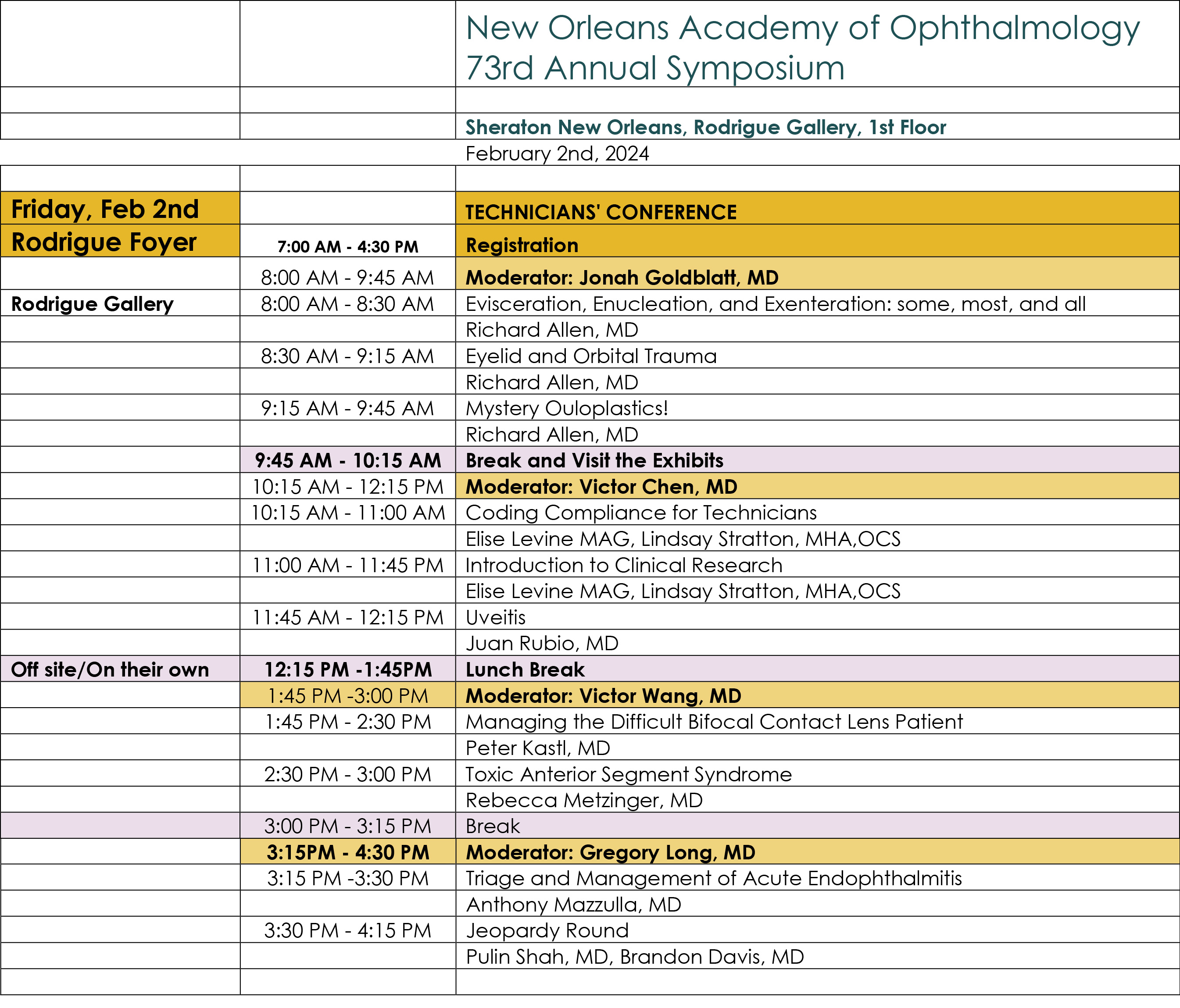 | | | New Orleans Academy of Ophthalmology 73rd Annual Symposium |
|---|---|---|
| | | |
| | | Sheraton New Orleans, Rodrigue Gallery, 1st Floor |
| | | February 2nd, 2024 |
| | | |
| Friday, Feb 2nd | | TECHNICIANS' CONFERENCE |
| Rodrigue Foyer | 7:00 AM - 4:30 PM | Registration |
| | 8:00 AM - 9:45 AM | Moderator: Jonah Goldblatt, MD |
| Rodrigue Gallery | 8:00 AM - 8:30 AM | Evisceration, Enucleation, and Exenteration: some, most, and all |
| | | Richard Allen, MD |
| | 8:30 AM - 9:15 AM | Eyelid and Orbital Trauma |
| | | Richard Allen, MD |
| | 9:15 AM - 9:45 AM | Mystery Ouloplastics! |
| | | Richard Allen, MD |
| | 9:45 AM - 10:15 AM | Break and Visit the Exhibits |
| | 10:15 AM - 12:15 PM | Moderator: Victor Chen, MD |
| | 10:15 AM - 11:00 AM | Coding Compliance for Technicians |
| | | Elise Levine MAG, Lindsay Stratton, MHA,OCS |
| | 11:00 AM - 11:45 PM | Introduction to Clinical Research |
| | | Elise Levine MAG, Lindsay Stratton, MHA,OCS |
| | 11:45 AM - 12:15 PM | Uveitis |
| | | Juan Rubio, MD |
| Off site/On their own | 12:15 PM -1:45PM | Lunch Break |
| | 1:45 PM -3:00 PM | Moderator: Victor Wang, MD |
| | 1:45 PM - 2:30 PM | Managing the Difficult Bifocal Contact Lens Patient |
| | | Peter Kastl, MD |
| | 2:30 PM - 3:00 PM | Toxic Anterior Segment Syndrome |
| | | Rebecca Metzinger, MD |
| | 3:00 PM - 3:15 PM | Break |
| | 3:15PM - 4:30 PM | Moderator: Gregory Long, MD |
| | 3:15 PM -3:30 PM | Triage and Management of Acute Endophthalmitis |
| | | Anthony Mazzulla, MD |
| | 3:30 PM - 4:15 PM | Jeopardy Round |
| | | Pulin Shah, MD, Brandon Davis, MD |
| | | |